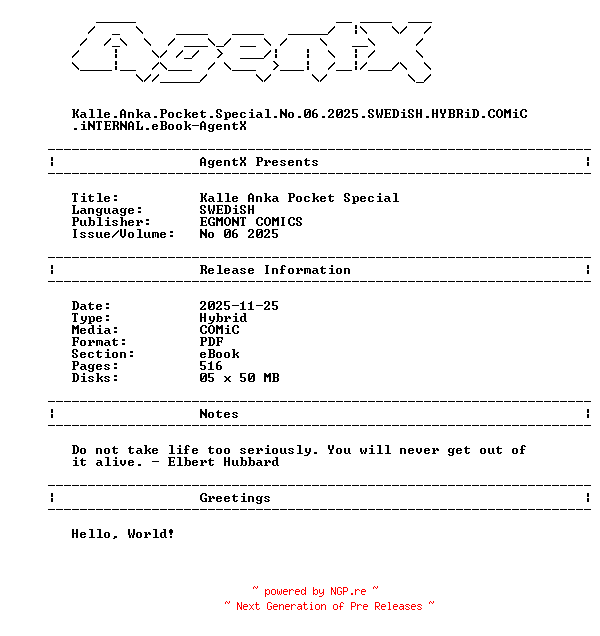 AgentX

Kalle.Anka.Pocket.Special.No.06.2025.SWEDiSH.HYBRiD.COMiC.iNTERNAL.eBook-AgentX

AgentX Presents

Title: Kalle Anka Pocket Special
Language: SWEDiSH
Publisher: EGMONT COMICS
Issue/Volume: No 06 2025

Release Information

Date: 2025-11-25
Type: Hybrid
Media: COMiC
Format: PDF
Section: eBook
Pages: 516
Disks: 05 x 50 MB

Notes

Do not take life too seriously. You will never get out of it alive. - Elbert Hubbard

Greetings

Hello, World!

~ powered by NGP.re ~
~ Next Generation of Pre Releases ~